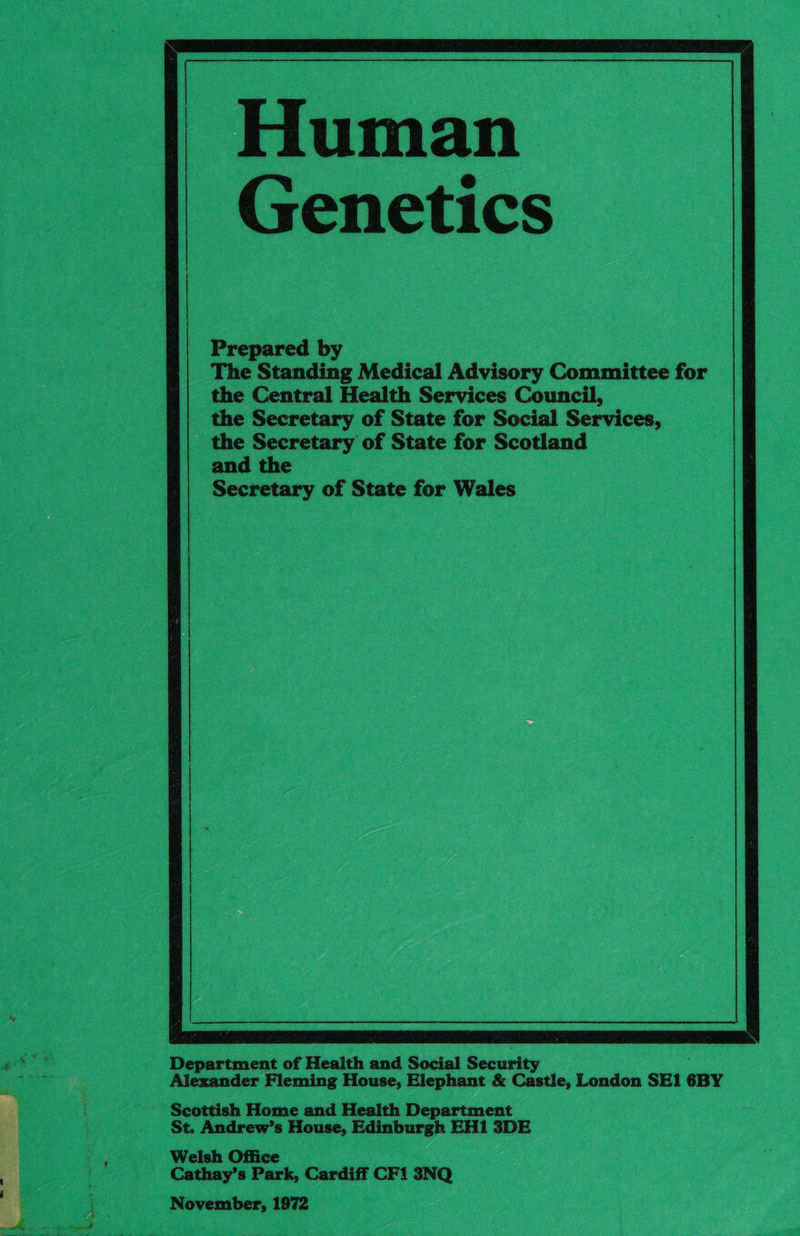 Human Genetics

Prepared by
The Standing Medical Advisory Committee for the Central Health Services Council, the Secretary of State for Social Services, the Secretary of State for Scotland and the Secretary of State for Wales

Department of Health and Social Security
Alexander Fleming House, Elephant & Castle, London SE1 6BY

Scottish Home and Health Department
St. Andrew's House, Edinburgh EH1 3DE

Welsh Office
Cathay's Park, Cardiff CF1 3NQ

November, 1972